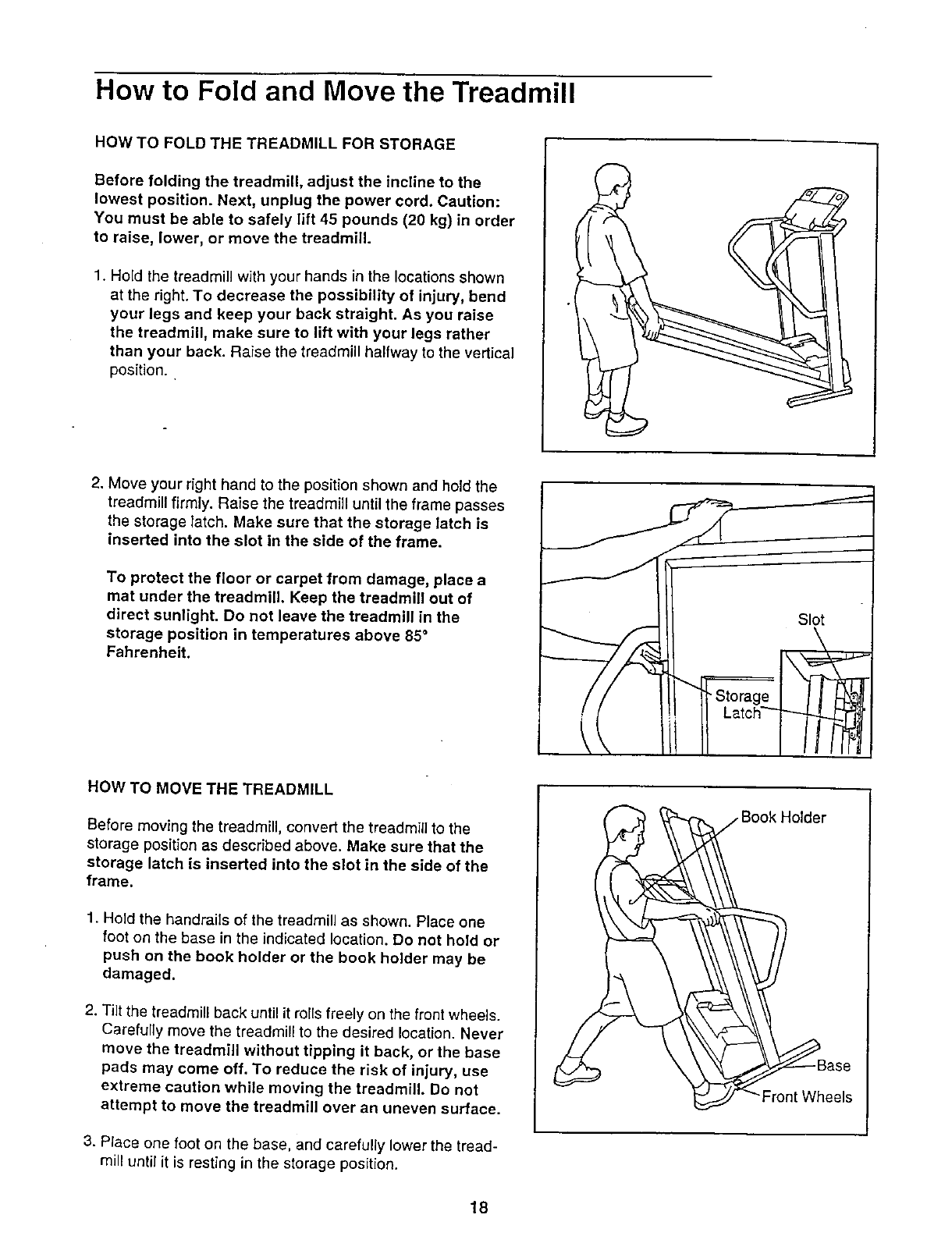 How to Fold and Move the Treadmill

HOW TO FOLD THE TREADMILL FOR STORAGE

Before folding the treadmill, adjust the incline to the lowest position. Next, unplug the power cord. Caution: You must be able to safely lift 45 pounds (20 kg) in order to raise, lower, or move the treadmill.

1. Hold the treadmill with your hands in the locations shown at the right. To decrease the possibility of injury, bend your legs and keep your back straight. As you raise the treadmill, make sure to lift with your legs rather than your back. Raise the treadmill halfway to the vertical position.

2. Move your right hand to the position shown and hold the treadmill firmly. Raise the treadmill until the frame passes the storage latch. Make sure that the storage latch is inserted into the slot in the side of the frame.

To protect the floor or carpet from damage, place a mat under the treadmill. Keep the treadmill out of direct sunlight. Do not leave the treadmill in the storage position in temperatures above 85° Fahrenheit.

Slot

Storage Latch

HOW TO MOVE THE TREADMILL

Before moving the treadmill, convert the treadmill to the storage position as described above. Make sure that the storage latch is inserted into the slot in the side of the frame.

1. Hold the handrails of the treadmill as shown. Place one foot on the base in the indicated location. Do not hold or push on the book holder or the book holder may be damaged.

2. Tilt the treadmill back until it rolls freely on the front wheels. Carefully move the treadmill to the desired location. Never move the treadmill without tipping it back, or the base pads may come off. To reduce the risk of injury, use extreme caution while moving the treadmill. Do not attempt to move the treadmill over an uneven surface.

3. Place one foot on the base, and carefully lower the treadmill until it is resting in the storage position.

Book Holder

Base

Front Wheels

18